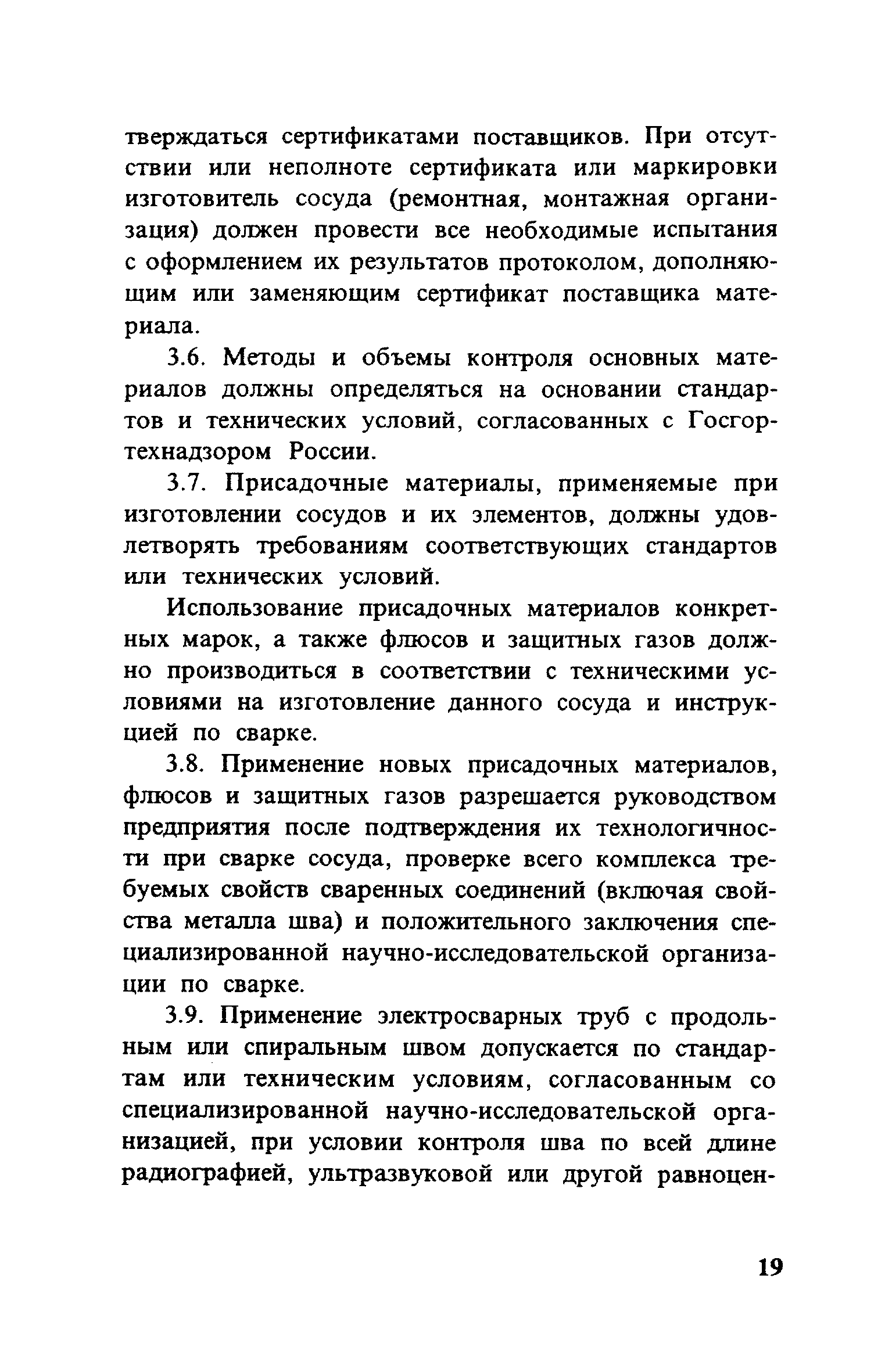 тверждаться сертификатами поставщиков. При отсутствии или неполноте сертификата или маркировки изготовитель сосуда (ремонтная, монтажная организация) должен провести все необходимые испытания с оформлением их результатов протоколом, дополняющим или заменяющим сертификат поставщика материала.

3.6. Методы и объемы контроля основных материалов должны определяться на основании стандартов и технических условий, согласованных с Госгортехнадзором России.

3.7. Присадочные материалы, применяемые при изготовлении сосудов и их элементов, должны удовлетворять требованиям соответствующих стандартов или технических условий.

Использование присадочных материалов конкретных марок, а также флюсов и защитных газов должно производиться в соответствии с техническими условиями на изготовление данного сосуда и инструкцией по сварке.

3.8. Применение новых присадочных материалов, флюсов и защитных газов разрешается руководством предприятия после подтверждения их технологичности при сварке сосуда, проверке всего комплекса требуемых свойств сваренных соединений (включая свойства металла шва) и положительного заключения специализированной научно-исследовательской организации по сварке.

3.9. Применение электросварных труб с продольным или спиральным швом допускается по стандартам или техническим условиям, согласованным со специализированной научно-исследовательской организацией, при условии контроля шва по всей длине радиографией, ультразвуковой или другой равноцен-

19